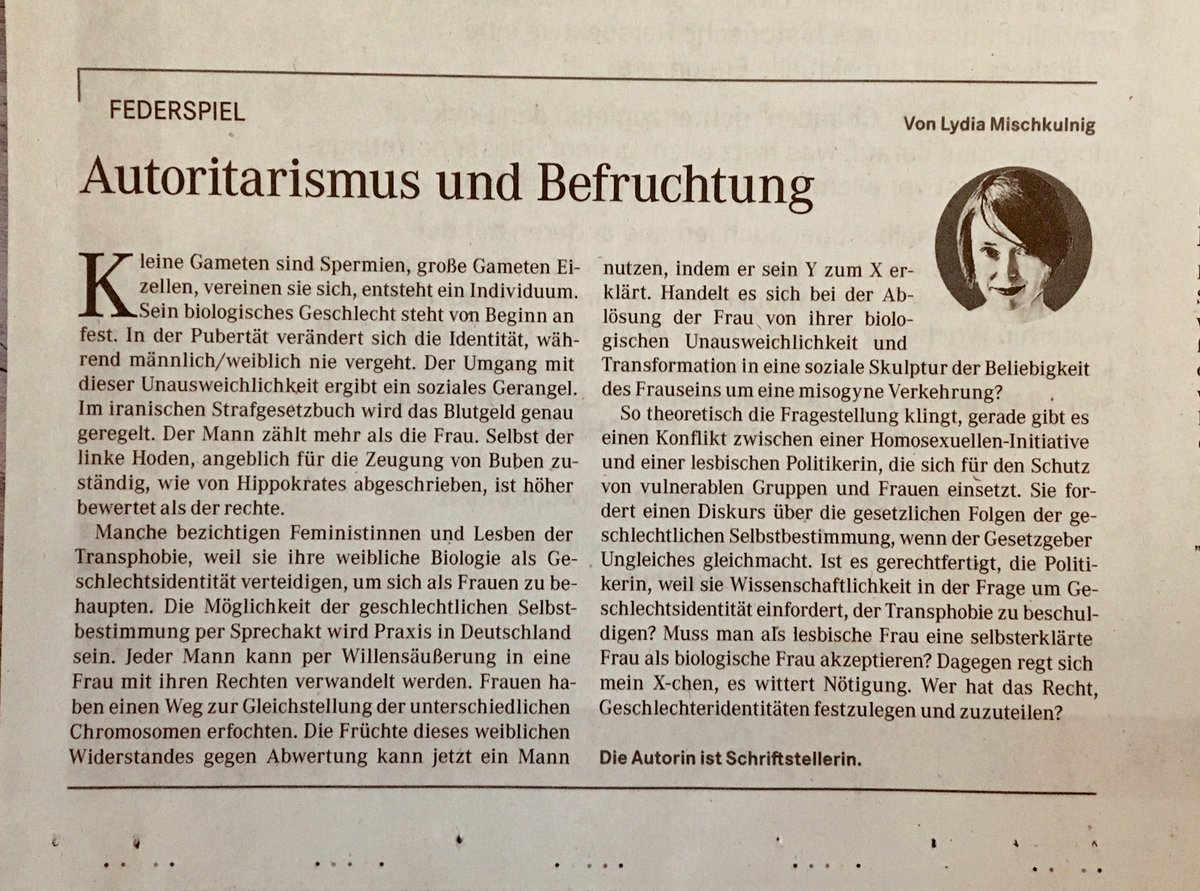 FEDERSPIEL

Von Lydia Mischkulnig

Autoritarismus und Befruchtung

Kleine Gameten sind Spermien, große Gameten Eizellen, vereinen sie sich, entsteht ein Individuum. Sein biologisches Geschlecht steht von Beginn an fest. In der Pubertät verändert sich die Identität, während männlich/weiblich nie vergeht. Der Umgang mit dieser Unausweichlichkeit ergibt ein soziales Gerangel. Im iranischen Strafgesetzbuch wird das Blutgeld genau geregelt. Der Mann zählt mehr als die Frau. Selbst der linke Hoden, angeblich für die Zeugung von Buben zuständig, wie von Hippokrates abgeschrieben, ist höher bewertet als der rechte.

Manche bezichtigen Feministinnen und Lesben der Transphobie, weil sie ihre weibliche Biologie als Geschlechtsidentität verteidigen, um sich als Frauen zu behaupten. Die Möglichkeit der geschlechtlichen Selbstbestimmung per Sprechakt wird Praxis in Deutschland sein. Jeder Mann kann per Willensäußerung in eine Frau mit ihren Rechten verwandelt werden. Frauen haben einen Weg zur Gleichstellung der unterschiedlichen Chromosomen erfochten. Die Früchte dieses weiblichen Widerstandes gegen Abwertung kann jetzt ein Mann nutzen, indem er sein Y zum X erklärt. Handelt es sich bei der Ablösung der Frau von ihrer biologischen Unausweichlichkeit und Transformation in eine soziale Skulptur der Beliebigkeit des Frauseins um eine misogyne Verkehrung?

So theoretisch die Fragestellung klingt, gerade gibt es einen Konflikt zwischen einer Homosexuellen-Initiative und einer lesbischen Politikerin, die sich für den Schutz von vulnerablen Gruppen und Frauen einsetzt. Sie fordert einen Diskurs über die gesetzlichen Folgen der geschlechtlichen Selbstbestimmung, wenn der Gesetzgeber Ungleiches gleichmacht. Ist es gerechtfertigt, die Politikerin, weil sie Wissenschaftlichkeit in der Frage um Geschlechtsidentität einfordert, der Transphobie zu beschuldigen? Muss man als lesbische Frau eine selbsterklärte Frau als biologische Frau akzeptieren? Dagegen regt sich mein X-chen, es wittert Nötigung. Wer hat das Recht, Geschlechteridentitäten festzulegen und zuzuteilen?

Die Autorin ist Schriftstellerin.